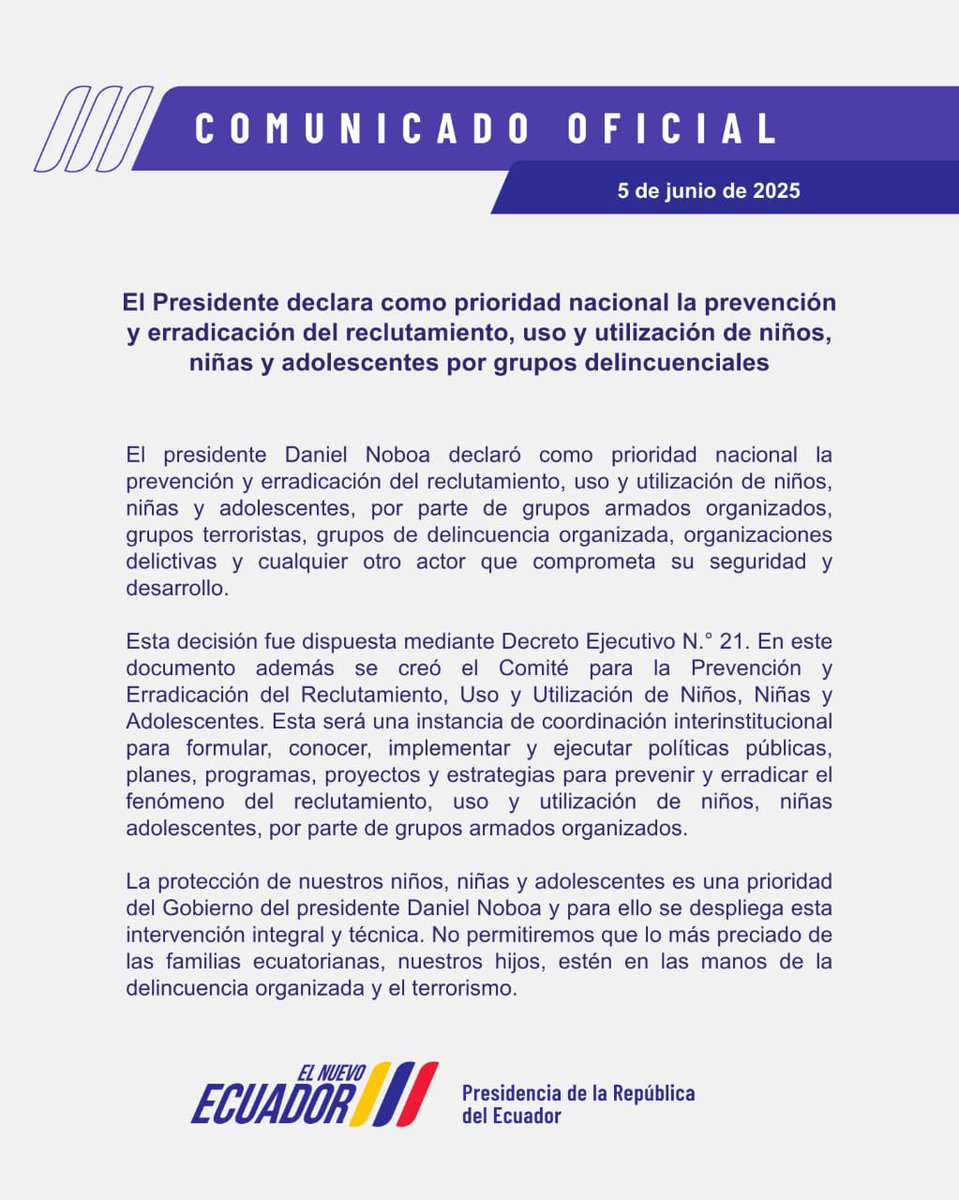 COMUNICADO OFICIAL

5 de junio de 2025

El Presidente declara como prioridad nacional la prevención y erradicación del reclutamiento, uso y utilización de niños, niñas y adolescentes por grupos delincuenciales

El presidente Daniel Noboa declaró como prioridad nacional la prevención y erradicación del reclutamiento, uso y utilización de niños, niñas y adolescentes, por parte de grupos armados organizados, grupos terroristas, grupos de delincuencia organizada, organizaciones delictivas y cualquier otro actor que comprometa su seguridad y desarrollo.

Esta decisión fue dispuesta mediante Decreto Ejecutivo N.° 21. En este documento además se creó el Comité para la Prevención y Erradicación del Reclutamiento, Uso y Utilización de Niños, Niñas y Adolescentes. Esta será una instancia de coordinación interinstitucional para formular, conocer, implementar y ejecutar políticas públicas, planes, programas, proyectos y estrategias para prevenir y erradicar el fenómeno del reclutamiento, uso y utilización de niños, niñas adolescentes, por parte de grupos armados organizados.

La protección de nuestros niños, niñas y adolescentes es una prioridad del Gobierno del presidente Daniel Noboa y para ello se despliega esta intervención integral y técnica. No permitiremos que lo más preciado de las familias ecuatorianas, nuestros hijos, estén en las manos de la delincuencia organizada y el terrorismo.

EL NUEVO ECUADOR

Presidencia de la República del Ecuador